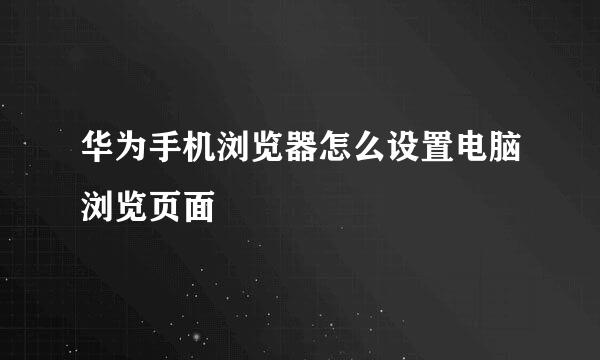 华为手机浏览器怎么设置电脑浏览页面